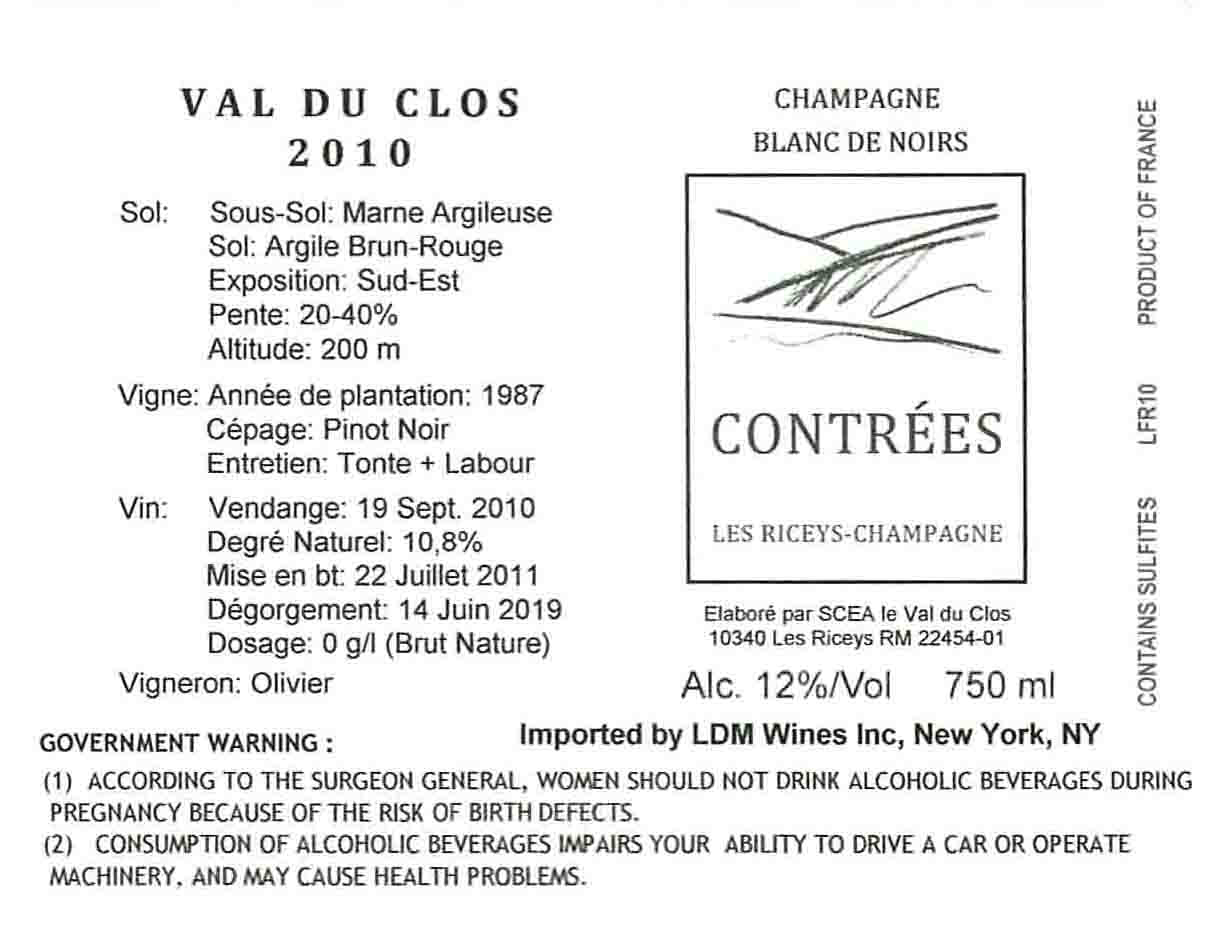 VAL DU CLOS
2010

Sol: Sous-Sol: Marne Argileuse
Sol: Argile Brun-Rouge
Exposition: Sud-Est
Pente: 20-40%
Altitude: 200 m

Vigne: Année de plantation: 1987
Cépage: Pinot Noir
Entretien: Tonte + Labour

Vin: Vendange: 19 Sept. 2010
Degré Naturel: 10,8%
Mise en bt: 22 Juillet 2011
Dégorgement: 14 Juin 2019
Dosage: 0 g/l (Brut Nature)

Vigneron: Olivier

CHAMPAGNE
BLANC DE NOIRS

CONTRÉES

LES RICEYS-CHAMPAGNE

Elaboré par SCEA le Val du Clos
10340 Les Riceys RM 22454-01

Alc. 12%/Vol 750 ml

PRODUCT OF FRANCE
LFR10
CONTAINS SULFITES

GOVERNMENT WARNING :

Imported by LDM Wines Inc, New York, NY

(1) ACCORDING TO THE SURGEON GENERAL, WOMEN SHOULD NOT DRINK ALCOHOLIC BEVERAGES DURING PREGNANCY BECAUSE OF THE RISK OF BIRTH DEFECTS.
(2) CONSUMPTION OF ALCOHOLIC BEVERAGES IMPAIRS YOUR ABILITY TO DRIVE A CAR OR OPERATE MACHINERY, AND MAY CAUSE HEALTH PROBLEMS.